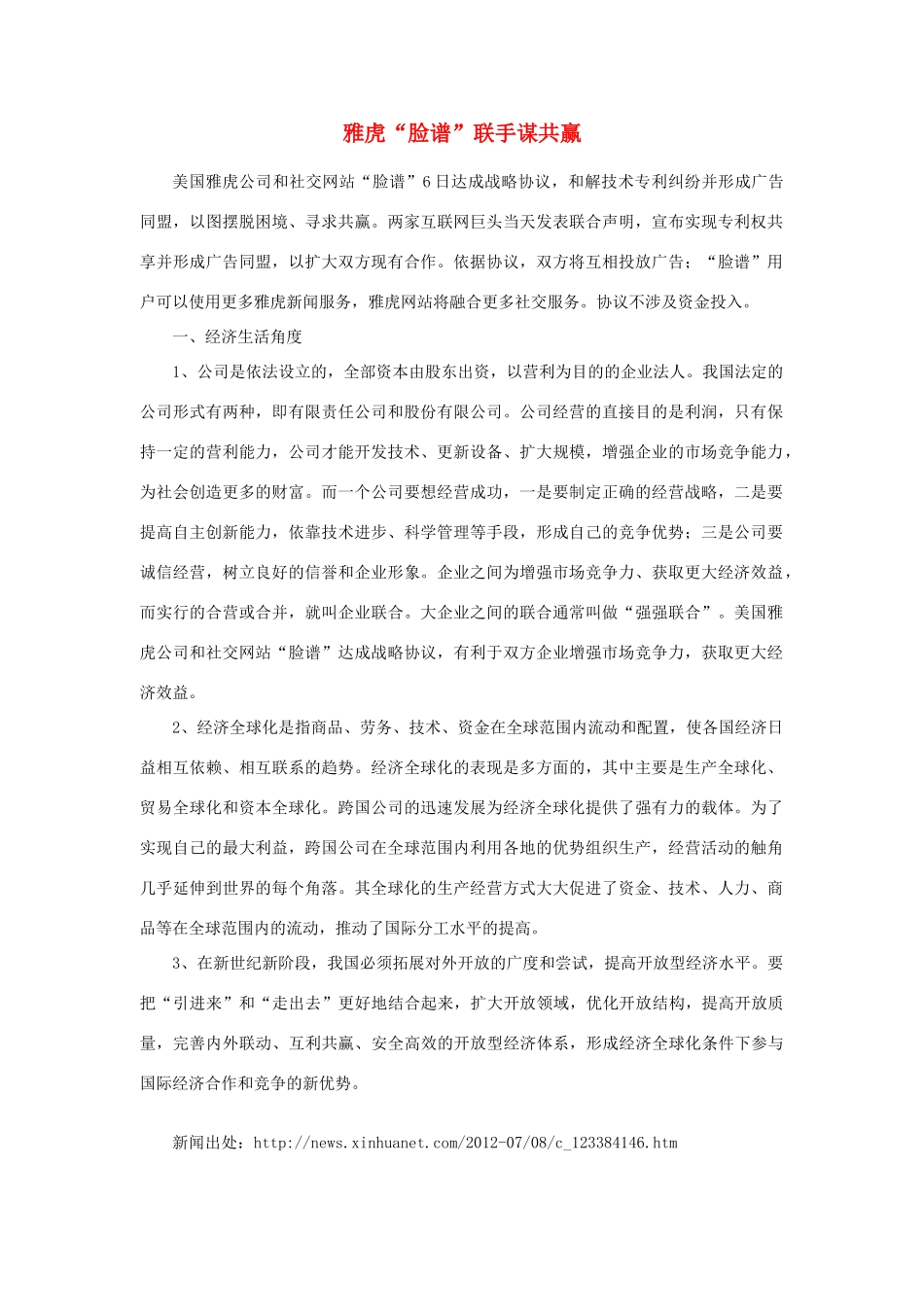 雅虎“脸谱”联手谋共赢

美国雅虎公司和社交网站“脸谱”6日达成战略协议，和解技术专利纠纷并形成广告同盟，以图摆脱困境、寻求共赢。两家互联网巨头当天发表联合声明，宣布实现专利权共享并形成广告同盟，以扩大双方现有合作。依据协议，双方将互相投放广告；“脸谱”用户可以使用更多雅虎新闻服务，雅虎网站将融合更多社交服务。协议不涉及资金投入。

一、经济生活角度

1、公司是依法设立的，全部资本由股东出资，以营利为目的的企业法人。我国法定的公司形式有两种，即有限责任公司和股份有限公司。公司经营的直接目的是利润，只有保持一定的营利能力，公司才能开发技术、更新设备、扩大规模，增强企业的市场竞争能力，为社会创造更多的财富。而一个公司要想经营成功，一是要制定正确的经营战略，二是要提高自主创新能力，依靠技术进步、科学管理等手段，形成自己的竞争优势；三是公司要诚信经营，树立良好的信誉和企业形象。企业之间为增强市场竞争力、获取更大经济效益，而实行的合营或合并，就叫企业联合。大企业之间的联合通常叫做“强强联合”。美国雅虎公司和社交网站“脸谱”达成战略协议，有利于双方企业增强市场竞争力，获取更大经济效益。

2、经济全球化是指商品、劳务、技术、资金在全球范围内流动和配置，使各国经济日益相互依赖、相互联系的趋势。经济全球化的表现是多方面的，其中主要是生产全球化、贸易全球化和资本全球化。跨国公司的迅速发展为经济全球化提供了强有力的载体。为了实现自己的最大利益，跨国公司在全球范围内利用各地的优势组织生产，经营活动的触角几乎延伸到世界的每个角落。其全球化的生产经营方式大大促进了资金、技术、人力、商品等在全球范围内的流动，推动了国际分工水平的提高。

3、在新世纪新阶段，我国必须拓展对外开放的广度和尝试，提高开放型经济水平。要把“引进来”和“走出去”更好地结合起来，扩大开放领域，优化开放结构，提高开放质量，完善内外联动、互利共赢、安全高效的开放型经济体系，形成经济全球化条件下参与国际经济合作和竞争的新优势。

新闻出处：http://news.xinhuanet.com/2012-07/08/c_123384146.htm